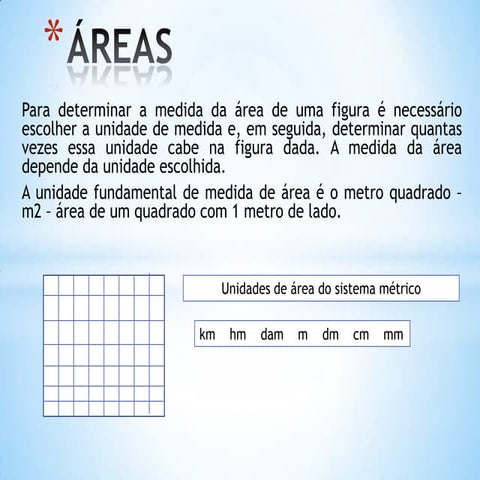 * ÁREAS

Para determinar a medida da área de uma figura é necessário escolher a unidade de medida e, em seguida, determinar quantas vezes essa unidade cabe na figura dada. A medida da área depende da unidade escolhida.

A unidade fundamental de medida de área é o metro quadrado - m2 - área de um quadrado com 1 metro de lado.

Unidades de área do sistema métrico

km hm dam m dm cm mm